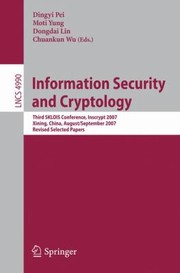 Dingyi Pei
Moti Yung
Dongdai Lin
Chuankun Wu (Eds.)

LNCS 4990

Information Security and Cryptology

Third SKLOIS Conference, Inscrypt 2007
Xining, China, August/September 2007
Revised Selected Papers

Springer